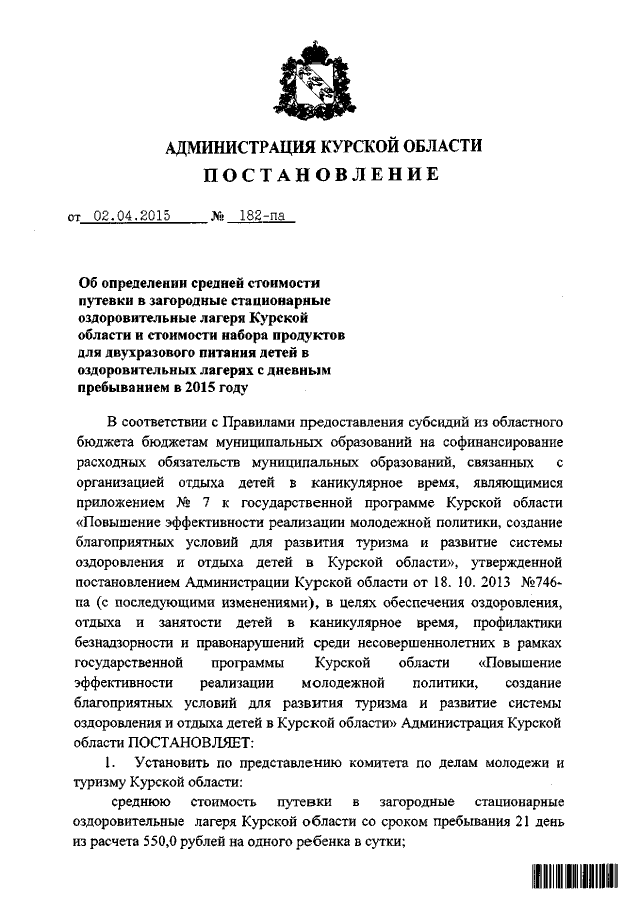 АДМИНИСТРАЦИЯ КУРСКОЙ ОБЛАСТИ
ПОСТАНОВЛЕНИЕ

от 02.04.2015 № 182-па

Об определении средней стоимости путевки в загородные стационарные оздоровительные лагеря Курской области и стоимости набора продуктов для двухразового питания детей в оздоровительных лагерях с дневным пребыванием в 2015 году

В соответствии с Правилами предоставления субсидий из областного бюджета бюджетам муниципальных образований на софинансирование расходных обязательств муниципальных образований, связанных с организацией отдыха детей в каникулярное время, являющимися приложением № 7 к государственной программе Курской области «Повышение эффективности реализации молодежной политики, создание благоприятных условий для развития туризма и развитие системы оздоровления и отдыха детей в Курской области», утвержденной постановлением Администрации Курской области от 18. 10. 2013 №746-па (с последующими изменениями), в целях обеспечения оздоровления, отдыха и занятости детей в каникулярное время, профилактики безнадзорности и правонарушений среди несовершеннолетних в рамках государственной программы Курской области «Повышение эффективности реализации молодежной политики, создание благоприятных условий для развития туризма и развитие системы оздоровления и отдыха детей в Курской области» Администрация Курской области ПОСТАНОВЛЯЕТ:

1. Установить по представлению комитета по делам молодежи и туризму Курской области:

среднюю стоимость путевки в загородные стационарные оздоровительные лагеря Курской области со сроком пребывания 21 день из расчета 550,0 рублей на одного ребенка в сутки;